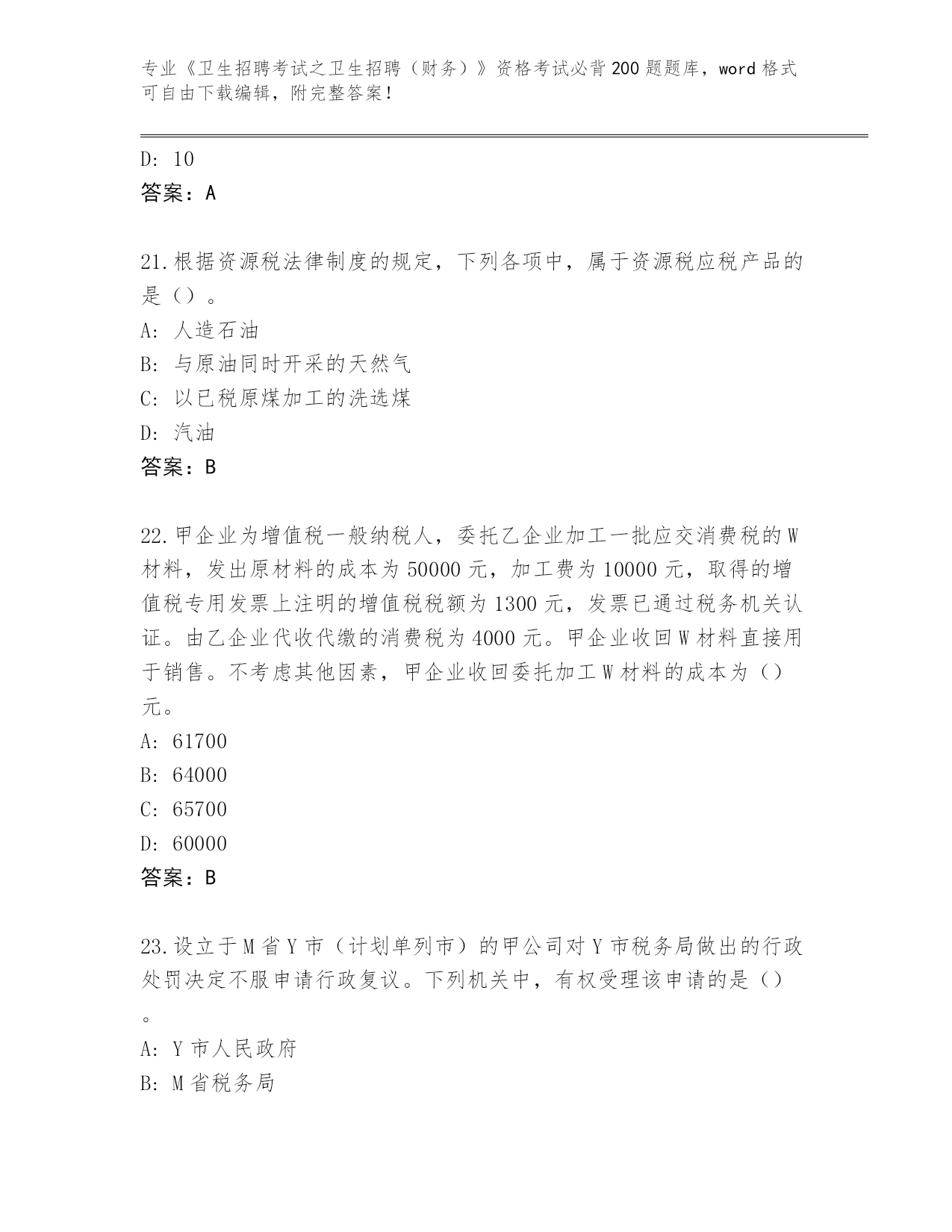 专业《卫生招聘考试之卫生招聘（财务）》资格考试必背200题题库，word格式可自由下载编辑，附完整答案！

D: 10

答案：A

21.根据资源税法律制度的规定，下列各项中，属于资源税应税产品的是（）。

A: 人造石油

B: 与原油同时开采的天然气

C: 以已税原煤加工的洗选煤

D: 汽油

答案：B

22.甲企业为增值税一般纳税人，委托乙企业加工一批应交消费税的W材料，发出原材料的成本为50000元，加工费为10000元，取得的增值税专用发票上注明的增值税税额为1300元，发票已通过税务机关认证。由乙企业代收代缴的消费税为4000元。甲企业收回W材料直接用于销售。不考虑其他因素，甲企业收回委托加工W材料的成本为（）元。

A: 61700

B: 64000

C: 65700

D: 60000

答案：B

23.设立于M省Y市（计划单列市）的甲公司对Y市税务局做出的行政处罚决定不服申请行政复议。下列机关中，有权受理该申请的是（）。

A: Y市人民政府

B: M省税务局